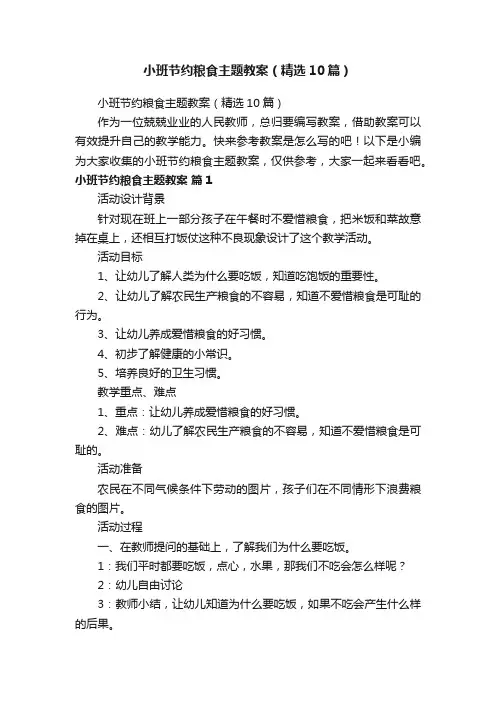 小班节约粮食主题教案（精选10篇）

小班节约粮食主题教案（精选10篇）

作为一位兢兢业业的人民教师，总归要编写教案，借助教案可以有效提升自己的教学能力。快来参考教案是怎么写的吧！以下是小编为大家收集的小班节约粮食主题教案，仅供参考，大家一起来看看吧。

小班节约粮食主题教案 篇1

活动设计背景

针对现在班上一部分孩子在午餐时不爱惜粮食，把米饭和菜故意掉在桌上，还相互打饭仗这种不良现象设计了这个教学活动。

活动目标

1、让幼儿了解人类为什么要吃饭，知道吃饱饭的重要性。

2、让幼儿了解农民生产粮食的不容易，知道不爱惜粮食是可耻的行为。

3、让幼儿养成爱惜粮食的好习惯。

4、初步了解健康的小常识。

5、培养良好的卫生习惯。

教学重点、难点

1、重点：让幼儿养成爱惜粮食的好习惯。

2、难点：幼儿了解农民生产粮食的不容易，知道不爱惜粮食是可耻的。

活动准备

农民在不同气候条件下劳动的图片，孩子们在不同情形下浪费粮食的图片。

活动过程

一、在教师提问的基础上，了解我们为什么要吃饭。

1：我们平时都要吃饭，点心，水果，那我们不吃会怎么样呢？

2：幼儿自由讨论

3：教师小结，让幼儿知道为什么要吃饭，如果不吃会产生什么样的后果。